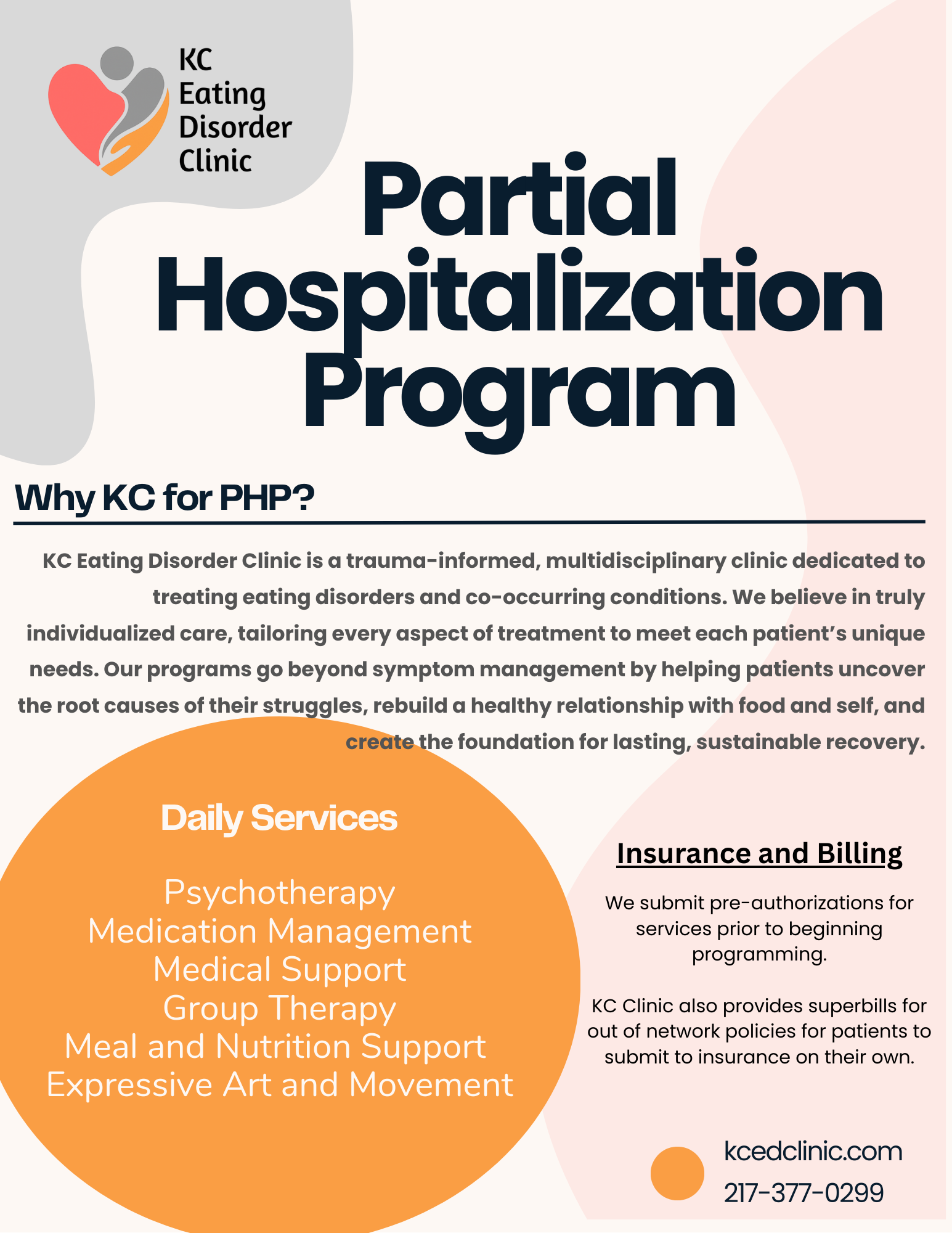 KC Eating Disorder Clinic

Partial Hospitalization Program

Why KC for PHP?

KC Eating Disorder Clinic is a trauma-informed, multidisciplinary clinic dedicated to treating eating disorders and co-occurring conditions. We believe in truly individualized care, tailoring every aspect of treatment to meet each patient's unique needs. Our programs go beyond symptom management by helping patients uncover the root causes of their struggles, rebuild a healthy relationship with food and self, and create the foundation for lasting, sustainable recovery.

Daily Services

Psychotherapy
Medication Management
Medical Support
Group Therapy
Meal and Nutrition Support
Expressive Art and Movement

Insurance and Billing

We submit pre-authorizations for services prior to beginning programming.

KC Clinic also provides superbills for out of network policies for patients to submit to insurance on their own.

kcedclinic.com
217-377-0299